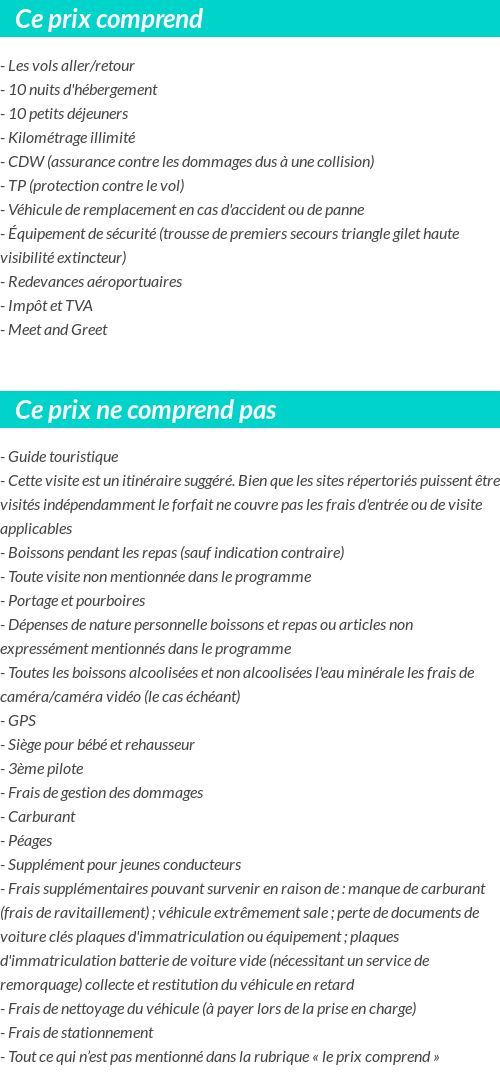 Ce prix comprend

- Les vols aller/retour
- 10 nuits d'hébergement
- 10 petits déjeuners
- Kilométrage illimité
- CDW (assurance contre les dommages dus à une collision)
- TP (protection contre le vol)
- Véhicule de remplacement en cas d'accident ou de panne
- Équipement de sécurité (trousse de premiers secours triangle gilet haute visibilité extincteur)
- Redevances aéroportuaires
- Impôt et TVA
- Meet and Greet

Ce prix ne comprend pas

- Guide touristique
- Cette visite est un itinéraire suggéré. Bien que les sites répertoriés puissent être visités indépendamment le forfait ne couvre pas les frais d'entrée ou de visite applicables
- Boissons pendant les repas (sauf indication contraire)
- Toute visite non mentionnée dans le programme
- Portage et pourboires
- Dépenses de nature personnelle boissons et repas ou articles non expressément mentionnés dans le programme
- Toutes les boissons alcoolisées et non alcoolisées l'eau minérale les frais de caméra/caméra vidéo (le cas échéant)
- GPS
- Siège pour bébé et rehausseur
- 3ème pilote
- Frais de gestion des dommages
- Carburant
- Péages
- Supplément pour jeunes conducteurs
- Frais supplémentaires pouvant survenir en raison de : manque de carburant (frais de ravitaillement) ; véhicule extrêmement sale ; perte de documents de voiture clés plaques d'immatriculation ou équipement ; plaques d'immatriculation batterie de voiture vide (nécessitant un service de remorquage) collecte et restitution du véhicule en retard
- Frais de nettoyage du véhicule (à payer lors de la prise en charge)
- Frais de stationnement
- Tout ce qui n'est pas mentionné dans la rubrique « le prix comprend »